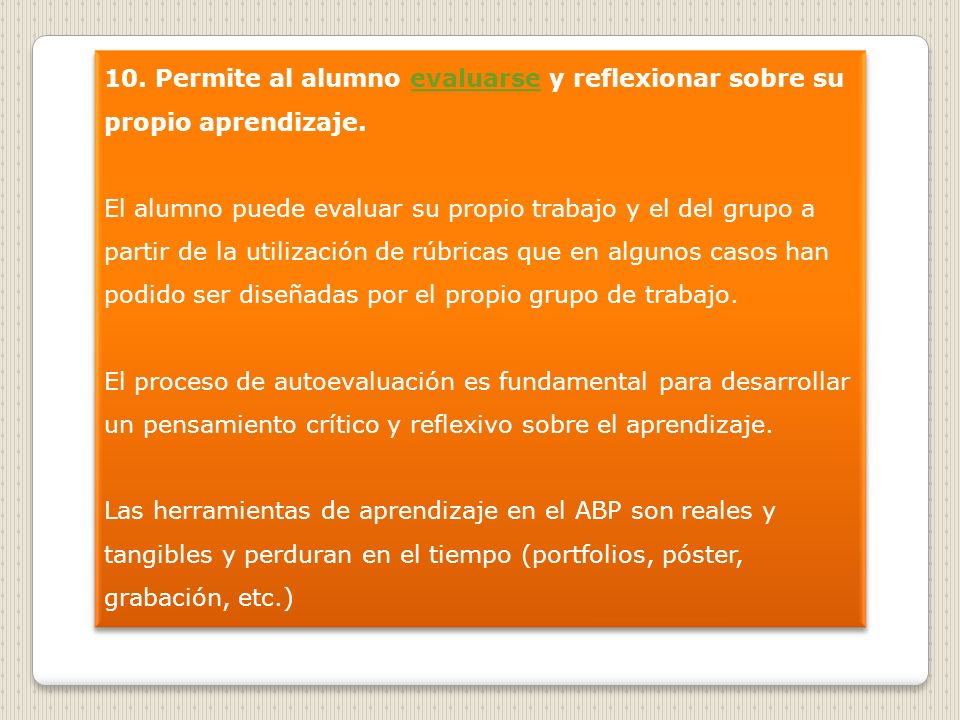 10. Permite al alumno evaluarse y reflexionar sobre su propio aprendizaje.

El alumno puede evaluar su propio trabajo y el del grupo a partir de la utilización de rúbricas que en algunos casos han podido ser diseñadas por el propio grupo de trabajo.

El proceso de autoevaluación es fundamental para desarrollar un pensamiento crítico y reflexivo sobre el aprendizaje.

Las herramientas de aprendizaje en el ABP son reales y tangibles y perduran en el tiempo (portfolios, póster, grabación, etc.)